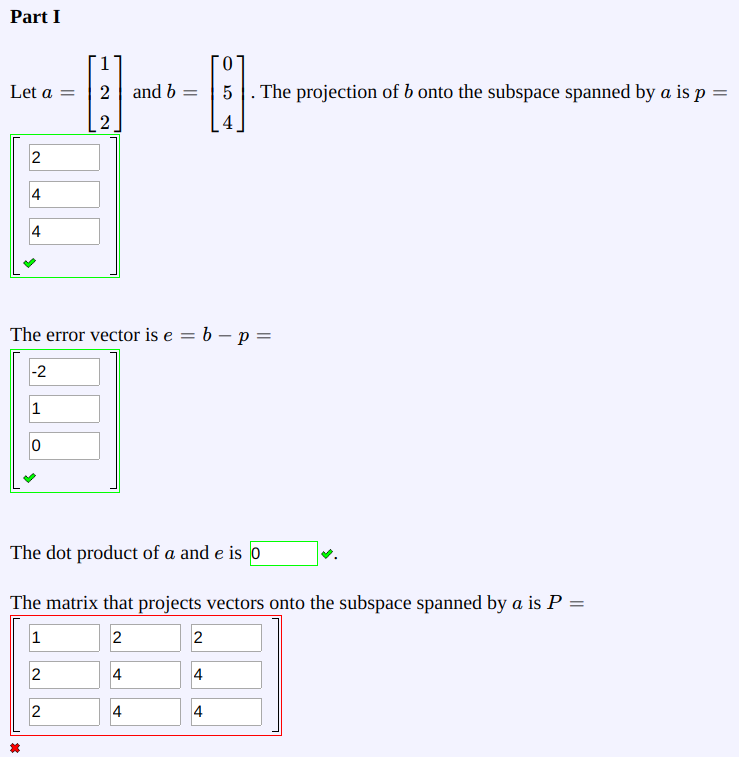 **Part I**

Let $a = \begin{bmatrix} 1 \\ 2 \\ 2 \end{bmatrix}$ and $b = \begin{bmatrix} 0 \\ 5 \\ 4 \end{bmatrix}$. The projection of $b$ onto the subspace spanned by $a$ is $p =$

$\begin{bmatrix} 2 \\ 4 \\ 4 \end{bmatrix}$

The error vector is $e = b - p =$

$\begin{bmatrix} -2 \\ 1 \\ 0 \end{bmatrix}$

The dot product of $a$ and $e$ is 0 .

The matrix that projects vectors onto the subspace spanned by $a$ is $P =$

$\begin{bmatrix} 1 & 2 & 2 \\ 2 & 4 & 4 \\ 2 & 4 & 4 \end{bmatrix}$